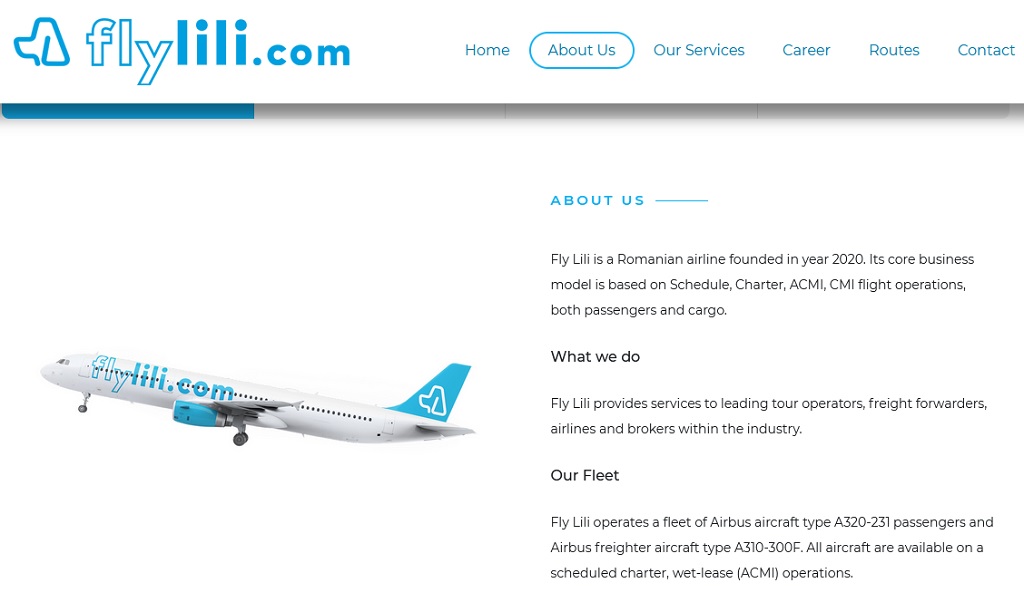 flylili.com

Home About Us Our Services Career Routes Contact

flylili.com

ABOUT US

Fly Lili is a Romanian airline founded in year 2020. Its core business model is based on Schedule, Charter, ACMI, CMI flight operations, both passengers and cargo.

What we do

Fly Lili provides services to leading tour operators, freight forwarders, airlines and brokers within the industry.

Our Fleet

Fly Lili operates a fleet of Airbus aircraft type A320-231 passengers and Airbus freighter aircraft type A310-300F. All aircraft are available on a scheduled charter, wet-lease (ACMI) operations.